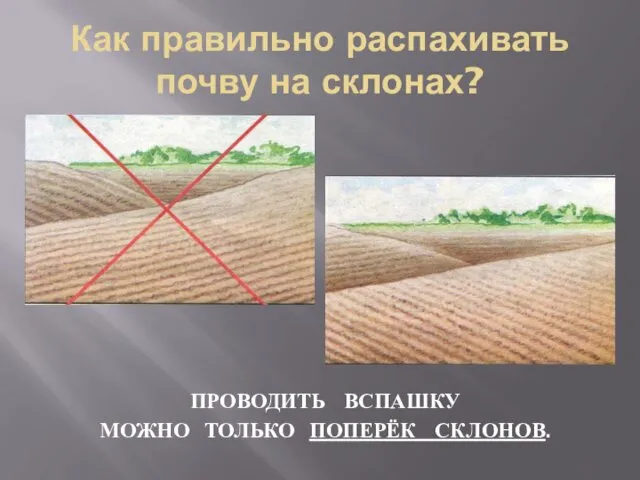 Как правильно распахивать почву на склонах?

ПРОВОДИТЬ ВСПАШКУ МОЖНО ТОЛЬКО ПОПЕРЁК СКЛОНОВ.